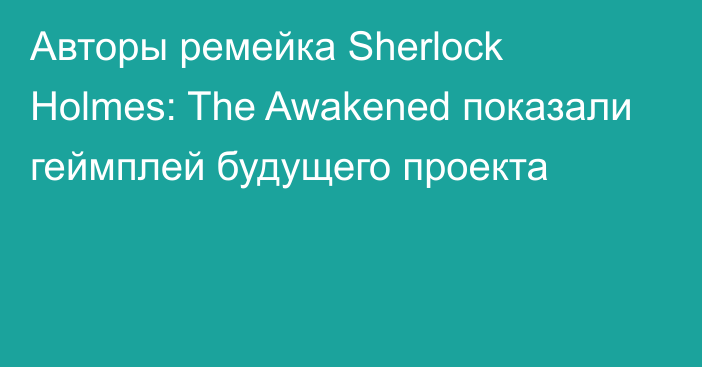 Авторы ремейка Sherlock Holmes: The Awakened показали геймплей будущего проекта